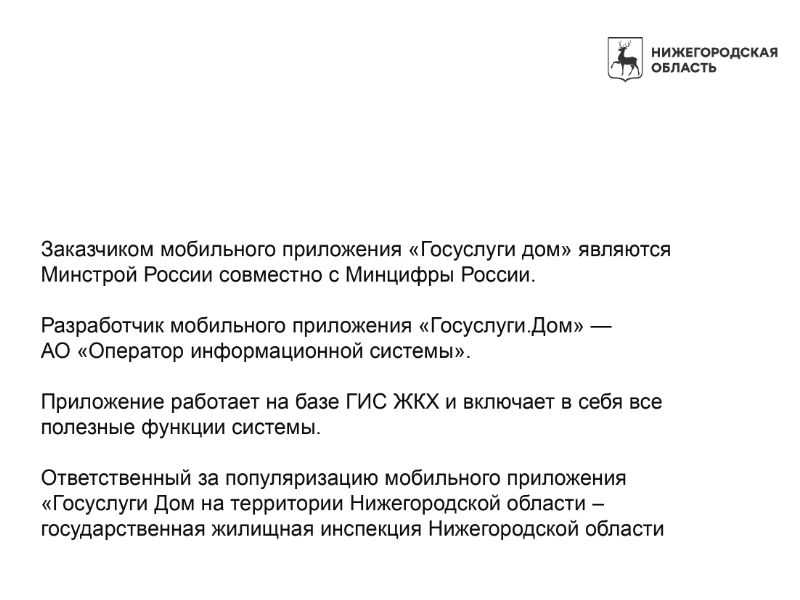 НИЖЕГОРОДСКАЯ ОБЛАСТЬ

Заказчиком мобильного приложения «Госуслуги дом» являются Минстрой России совместно с Минцифры России.

Разработчик мобильного приложения «Госуслуги.Дом» — АО «Оператор информационной системы».

Приложение работает на базе ГИС ЖКХ и включает в себя все полезные функции системы.

Ответственный за популяризацию мобильного приложения «Госуслуги Дом на территории Нижегородской области – государственная жилищная инспекция Нижегородской области